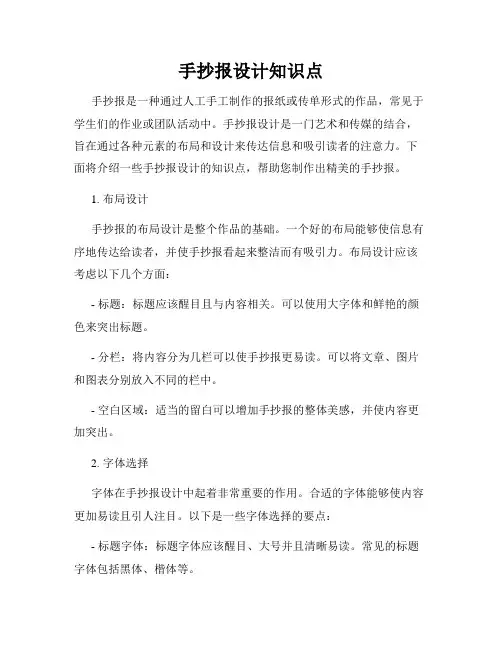 手抄报设计知识点

手抄报是一种通过人工手工制作的报纸或传单形式的作品，常见于学生们的作业或团队活动中。手抄报设计是一门艺术和传媒的结合，旨在通过各种元素的布局和设计来传达信息和吸引读者的注意力。下面将介绍一些手抄报设计的知识点，帮助您制作出精美的手抄报。

1. 布局设计

手抄报的布局设计是整个作品的基础。一个好的布局能够使信息有序地传达给读者，并使手抄报看起来整洁而有吸引力。布局设计应该考虑以下几个方面：

- 标题：标题应该醒目且与内容相关。可以使用大字体和鲜艳的颜色来突出标题。

- 分栏：将内容分为几栏可以使手抄报更易读。可以将文章、图片和图表分别放入不同的栏中。

- 空白区域：适当的留白可以增加手抄报的整体美感，并使内容更加突出。

2. 字体选择

字体在手抄报设计中起着非常重要的作用。合适的字体能够使内容更加易读且引人注目。以下是一些字体选择的要点：

- 标题字体：标题字体应该醒目、大号并且清晰易读。常见的标题字体包括黑体、楷体等。